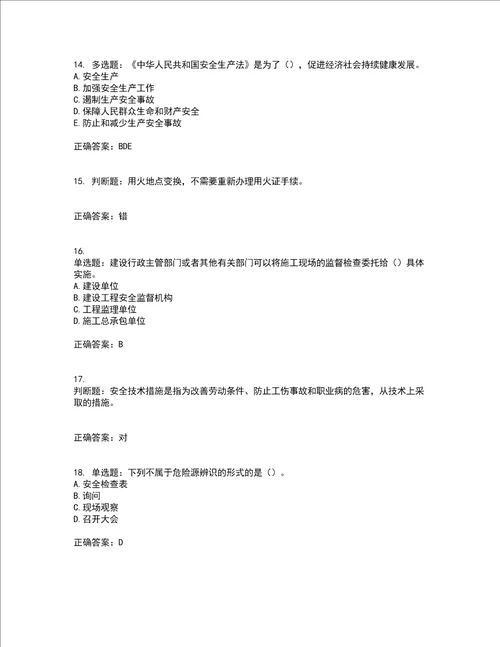 14. 多选题：《中华人民共和国安全生产法》是为了（），促进经济社会持续健康发展。
A. 安全生产
B. 加强安全生产工作
C. 遏制生产安全事故
D. 保障人民群众生命和财产安全
E. 防止和减少生产安全事故

正确答案：BDE

15. 判断题：用火地点变换，不需要重新办理用火证手续。

正确答案：错

16.
单选题：建设行政主管部门或者其他有关部门可以将施工现场的监督检查委托给（）具体实施。
A. 建设单位
B. 建设工程安全监督机构
C. 工程监理单位
D. 施工总承包单位

正确答案：B

17.
判断题：安全技术措施是指为改善劳动条件、防止工伤事故和职业病的危害，从技术上采取的措施。

正确答案：对

18. 单选题：下列不属于危险源辨识的形式的是（）。
A. 安全检查表
B. 询问
C. 现场观察
D. 召开大会

正确答案：D